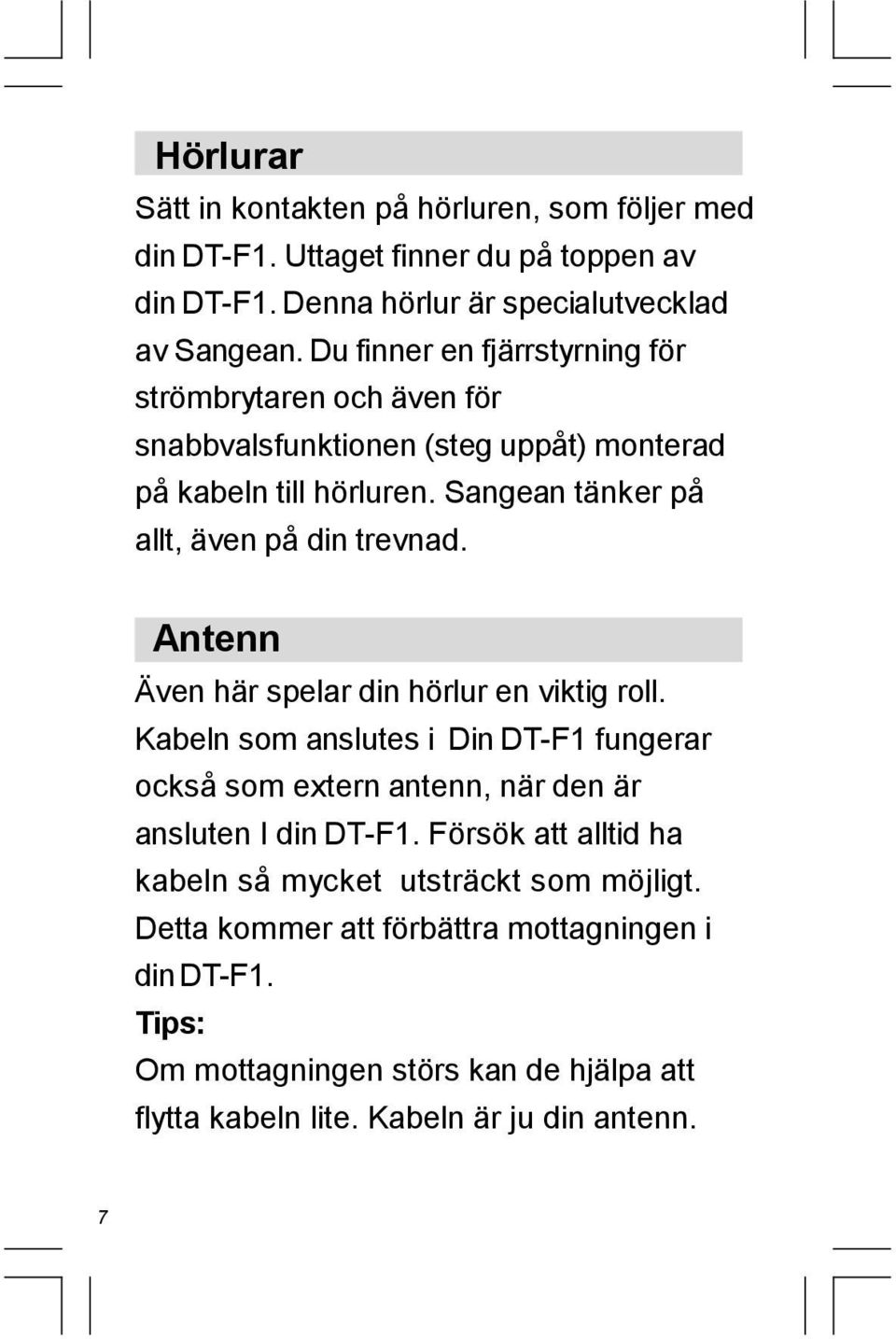 Hörlurar

Sätt in kontakten på hörluren, som följer med din DT-F1. Uttaget finner du på toppen av din DT-F1. Denna hörlur är specialutvecklad av Sangean. Du finner en fjärrstyrning för strömbrytaren och även för snabbvalsfunktionen (steg uppåt) monterad på kabeln till hörluren. Sangean tänker på allt, även på din trevnad.

Antenn

Även här spelar din hörlur en viktig roll. Kabeln som anslutes i Din DT-F1 fungerar också som extern antenn, när den är ansluten I din DT-F1. Försök att alltid ha kabeln så mycket utsträckt som möjligt. Detta kommer att förbättra mottagningen i din DT-F1.

Tips:

Om mottagningen störs kan de hjälpa att flytta kabeln lite. Kabeln är ju din antenn.

7